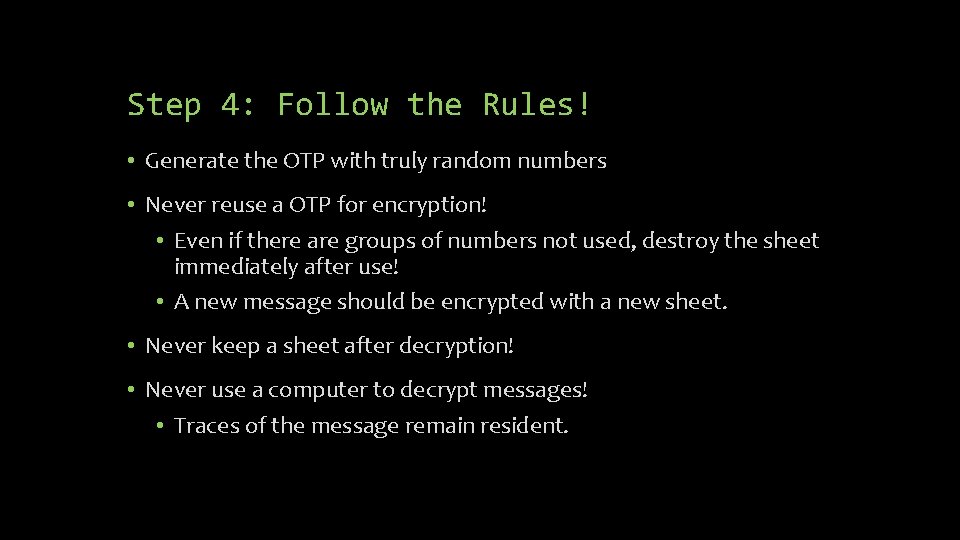 Step 4: Follow the Rules!

• Generate the OTP with truly random numbers

• Never reuse a OTP for encryption!
  • Even if there are groups of numbers not used, destroy the sheet immediately after use!
  • A new message should be encrypted with a new sheet.

• Never keep a sheet after decryption!

• Never use a computer to decrypt messages!
  • Traces of the message remain resident.